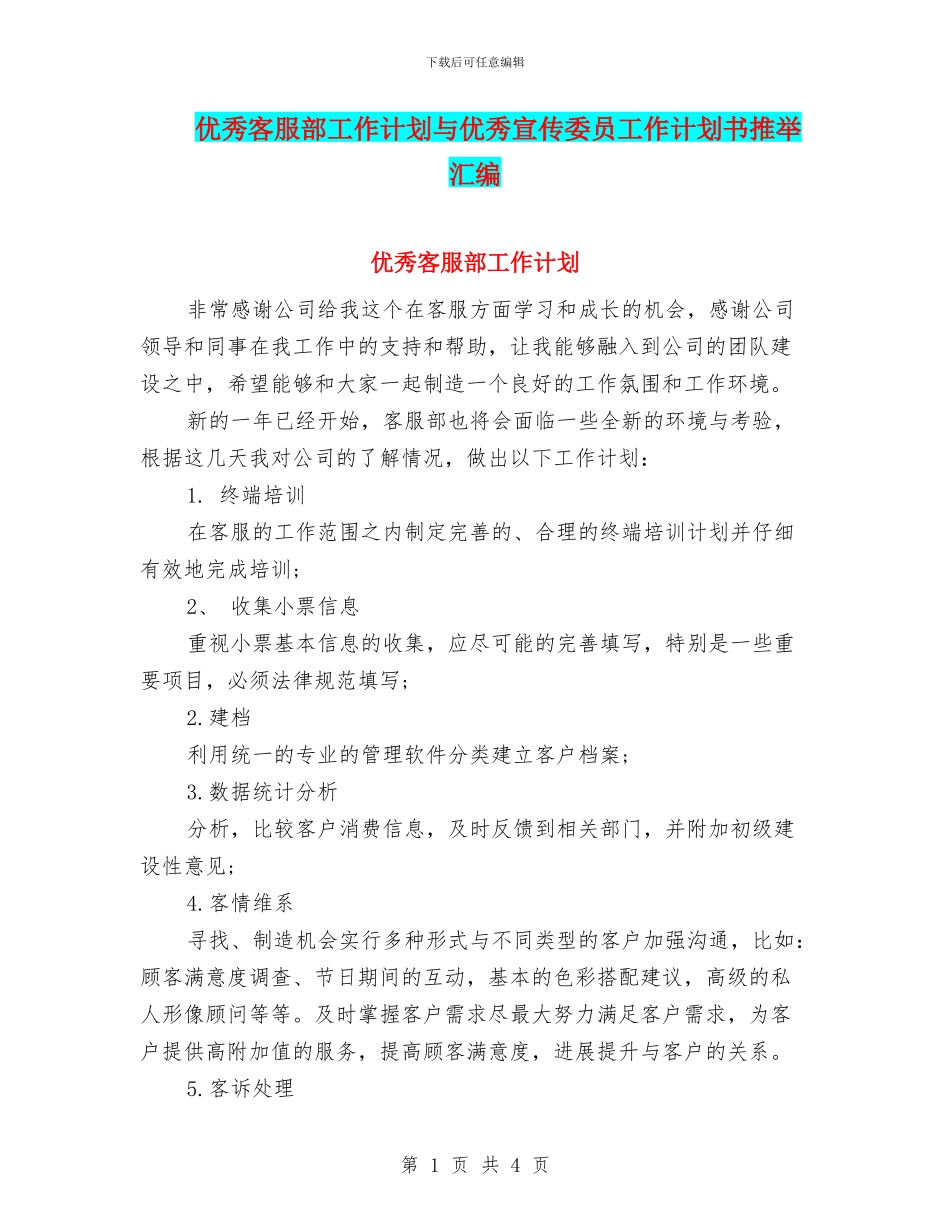 下载后可任意编辑

优秀客服部工作计划与优秀宣传委员工作计划书推举汇编

优秀客服部工作计划

非常感谢公司给我这个在客服方面学习和成长的机会，感谢公司领导和同事在我工作中的支持和帮助，让我能够融入到公司的团队建设之中，希望能够和大家一起制造一个良好的工作氛围和工作环境。

新的一年已经开始，客服部也将会面临一些全新的环境与考验，根据这几天我对公司的了解情况，做出以下工作计划：

1. 终端培训

在客服的工作范围之内制定完善的、合理的终端培训计划并仔细有效地完成培训；

2、 收集小票信息

重视小票基本信息的收集，应尽可能的完善填写，特别是一些重要项目，必须法律规范填写；

2.建档

利用统一的专业的管理软件分类建立客户档案；

3.数据统计分析

分析，比较客户消费信息，及时反馈到相关部门，并附加初级建设性意见；

4.客情维系

寻找、制造机会实行多种形式与不同类型的客户加强沟通，比如：顾客满意度调查、节日期间的互动，基本的色彩搭配建议，高级的私人形像顾问等等。及时掌握客户需求尽最大努力满足客户需求，为客户提供高附加值的服务，提高顾客满意度，进展提升与客户的关系。

5.客诉处理

第 1 页 共 4 页